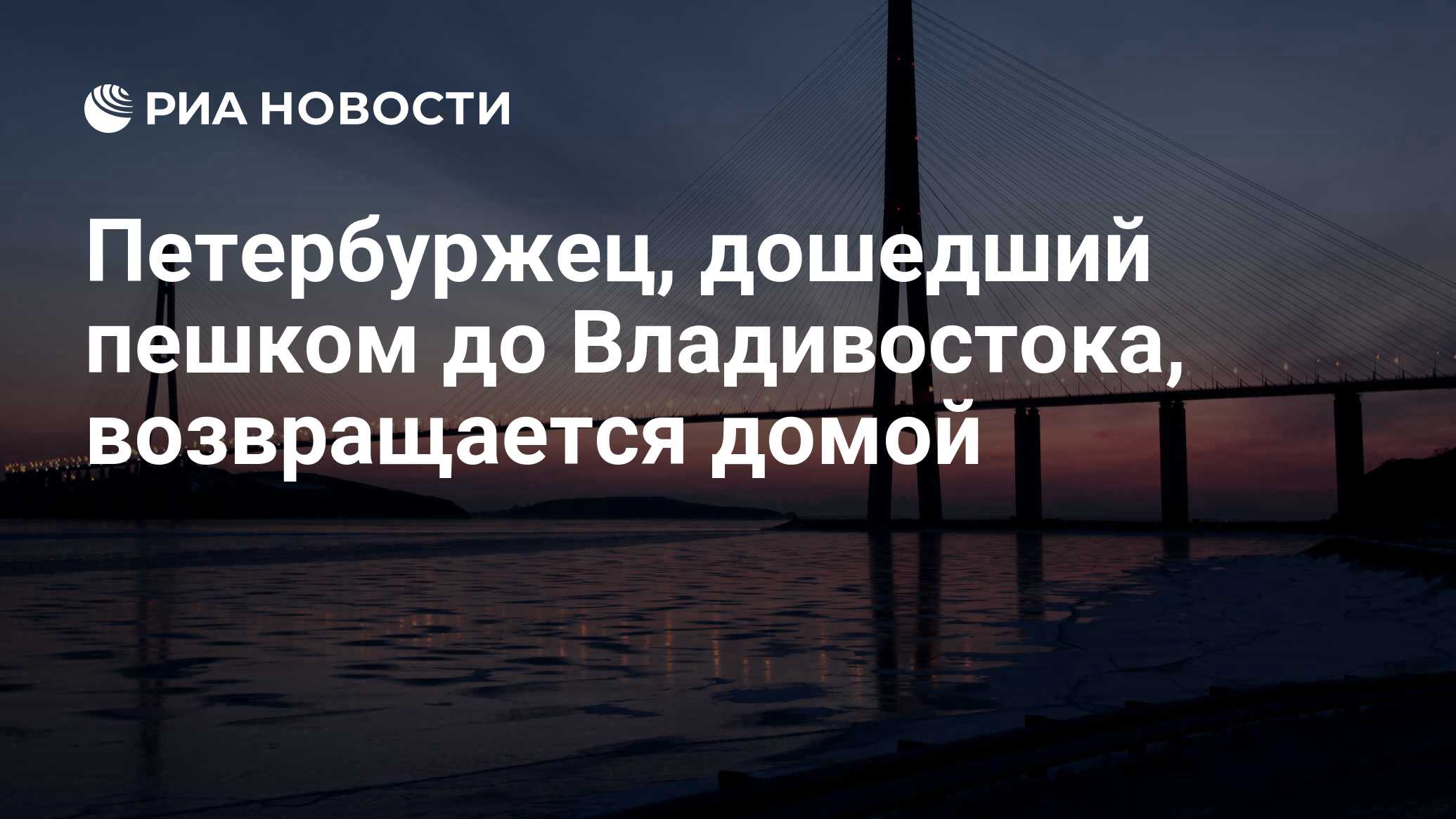 РИА НОВОСТИ

Петербуржец, дошедший пешком до Владивостока, возвращается домой